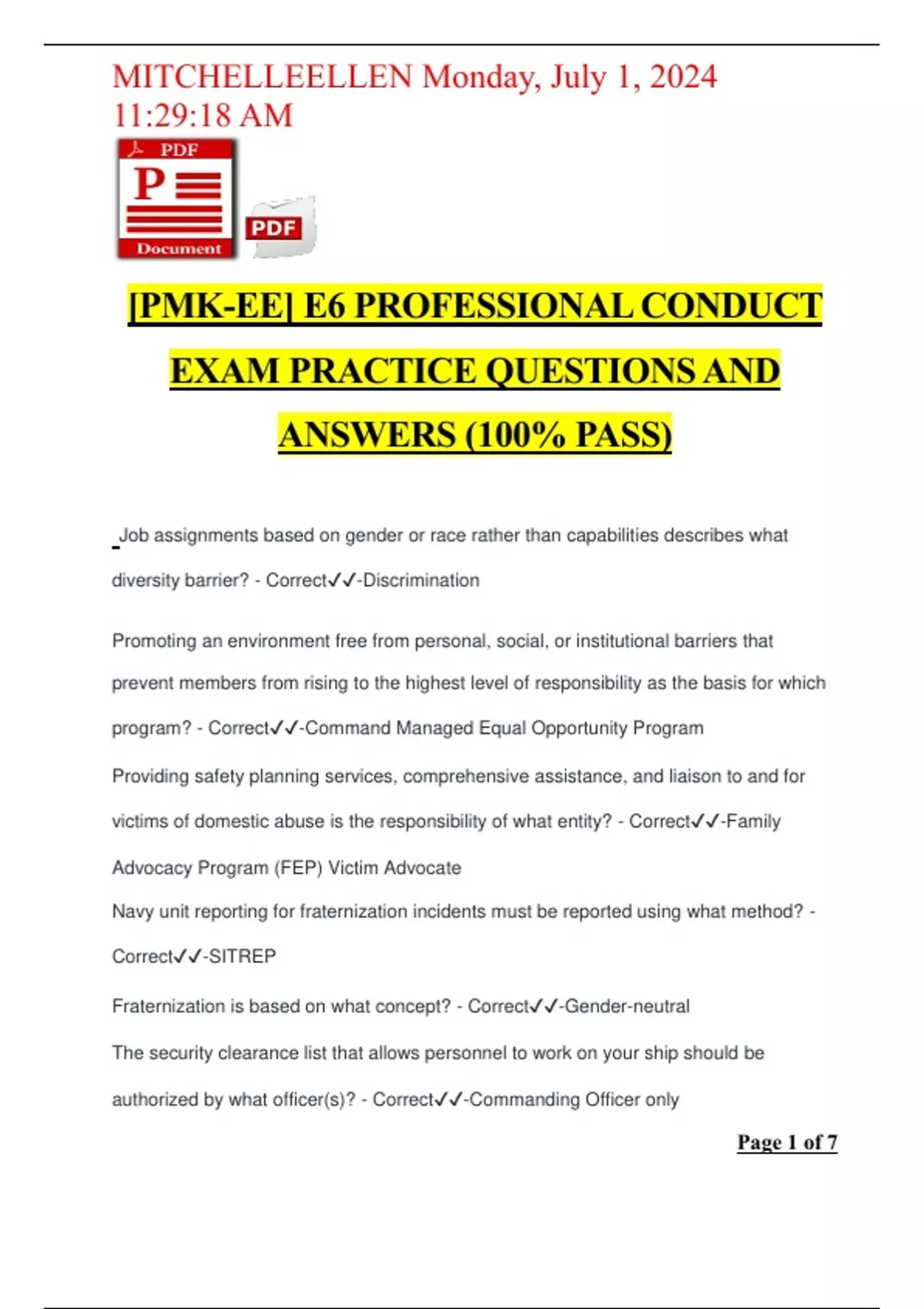 MITCHELLEELLEN Monday, July 1, 2024 11:29:18 AM

PDF
P
Document
PDF

[PMK-EE] E6 PROFESSIONAL CONDUCT EXAM PRACTICE QUESTIONS AND ANSWERS (100% PASS)

Job assignments based on gender or race rather than capabilities describes what diversity barrier? - Correct✓✓-Discrimination

Promoting an environment free from personal, social, or institutional barriers that prevent members from rising to the highest level of responsibility as the basis for which program? - Correct✓✓-Command Managed Equal Opportunity Program

Providing safety planning services, comprehensive assistance, and liaison to and for victims of domestic abuse is the responsibility of what entity? - Correct✓✓-Family Advocacy Program (FEP) Victim Advocate

Navy unit reporting for fraternization incidents must be reported using what method? - Correct✓✓-SITREP

Fraternization is based on what concept? - Correct✓✓-Gender-neutral

The security clearance list that allows personnel to work on your ship should be authorized by what officer(s)? - Correct✓✓-Commanding Officer only

Page 1 of 7